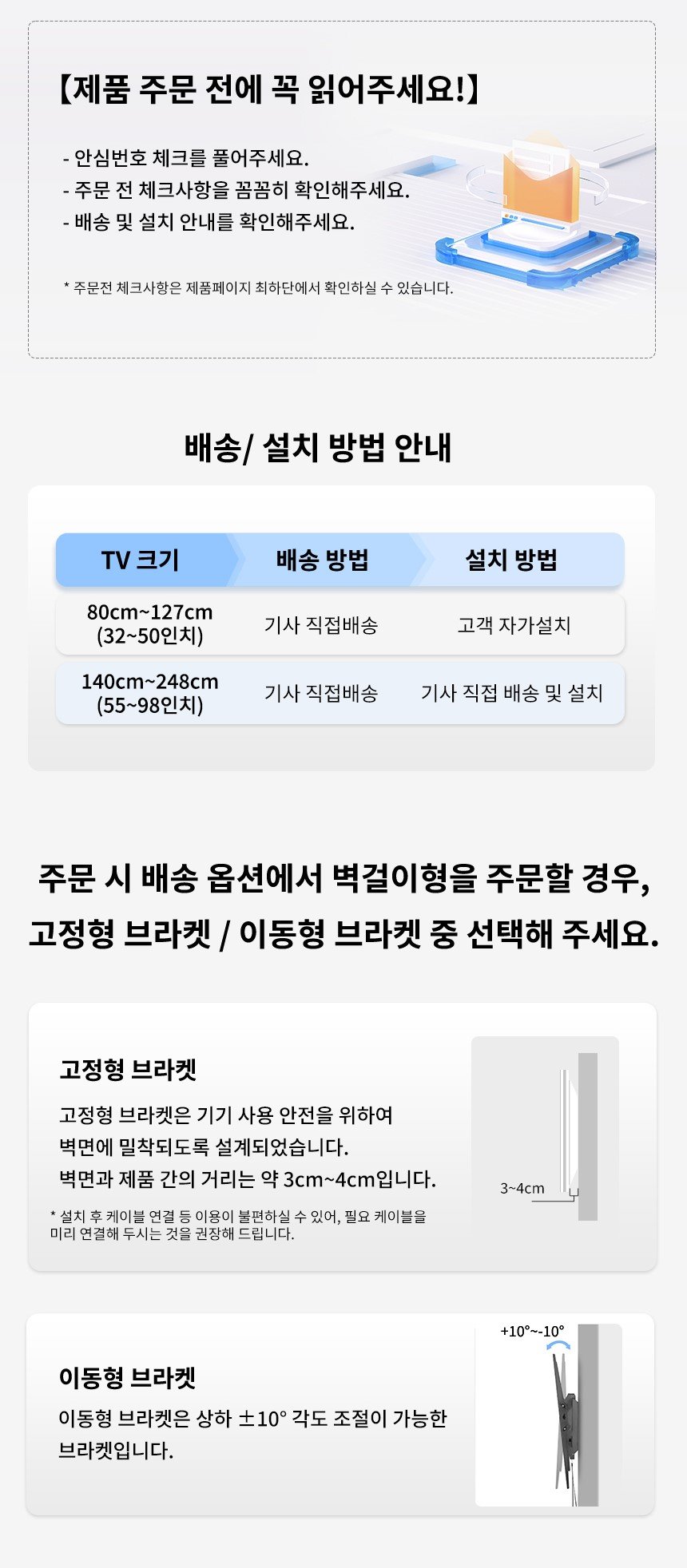 【제품 주문 전에 꼭 읽어주세요!】

- 안심번호 체크를 풀어주세요.
- 주문 전 체크사항을 꼼꼼히 확인해주세요.
- 배송 및 설치 안내를 확인해주세요.

* 주문전 체크사항은 제품페이지 최하단에서 확인하실 수 있습니다.

배송/ 설치 방법 안내

| TV 크기 | 배송 방법 | 설치 방법 |
|---|---|---|
| 80cm~127cm (32~50인치) | 기사 직접배송 | 고객 자가설치 |
| 140cm~248cm (55~98인치) | 기사 직접배송 | 기사 직접 배송 및 설치 |

주문 시 배송 옵션에서 벽걸이형을 주문할 경우,
고정형 브라켓 / 이동형 브라켓 중 선택해 주세요.

고정형 브라켓

고정형 브라켓은 기기 사용 안전을 위하여 벽면에 밀착되도록 설계되었습니다. 벽면과 제품 간의 거리는 약 3cm~4cm입니다.

* 설치 후 케이블 연결 등 이용이 불편하실 수 있어, 필요 케이블을 미리 연결해 두시는 것을 권장해 드립니다.

3~4cm

이동형 브라켓

이동형 브라켓은 상하 ±10° 각도 조절이 가능한 브라켓입니다.

+10°~-10°